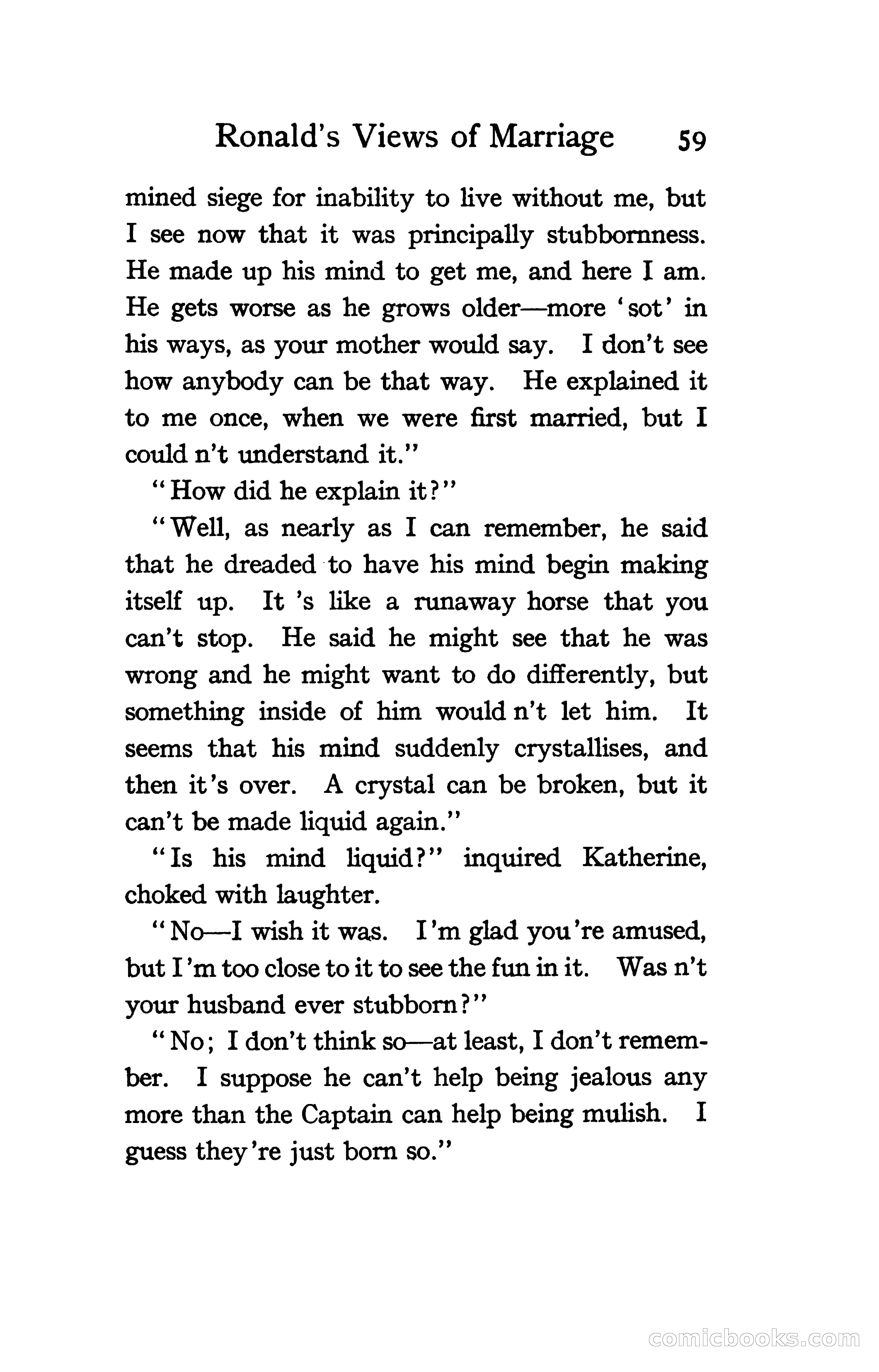 Ronald's Views of Marriage 59

mined siege for inability to live without me, but I see now that it was principally stubbornness. He made up his mind to get me, and here I am. He gets worse as he grows older—more 'sot' in his ways, as your mother would say. I don't see how anybody can be that way. He explained it to me once, when we were first married, but I could n't understand it."

"How did he explain it?"

"Well, as nearly as I can remember, he said that he dreaded to have his mind begin making itself up. It 's like a runaway horse that you can't stop. He said he might see that he was wrong and he might want to do differently, but something inside of him would n't let him. It seems that his mind suddenly crystallises, and then it's over. A crystal can be broken, but it can't be made liquid again."

"Is his mind liquid?" inquired Katherine, choked with laughter.

"No—I wish it was. I'm glad you're amused, but I'm too close to it to see the fun in it. Was n't your husband ever stubborn?"

"No; I don't think so—at least, I don't remember. I suppose he can't help being jealous any more than the Captain can help being mulish. I guess they're just born so."

comicbooks.com